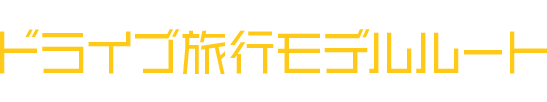 ドライブ旅行モデルルート